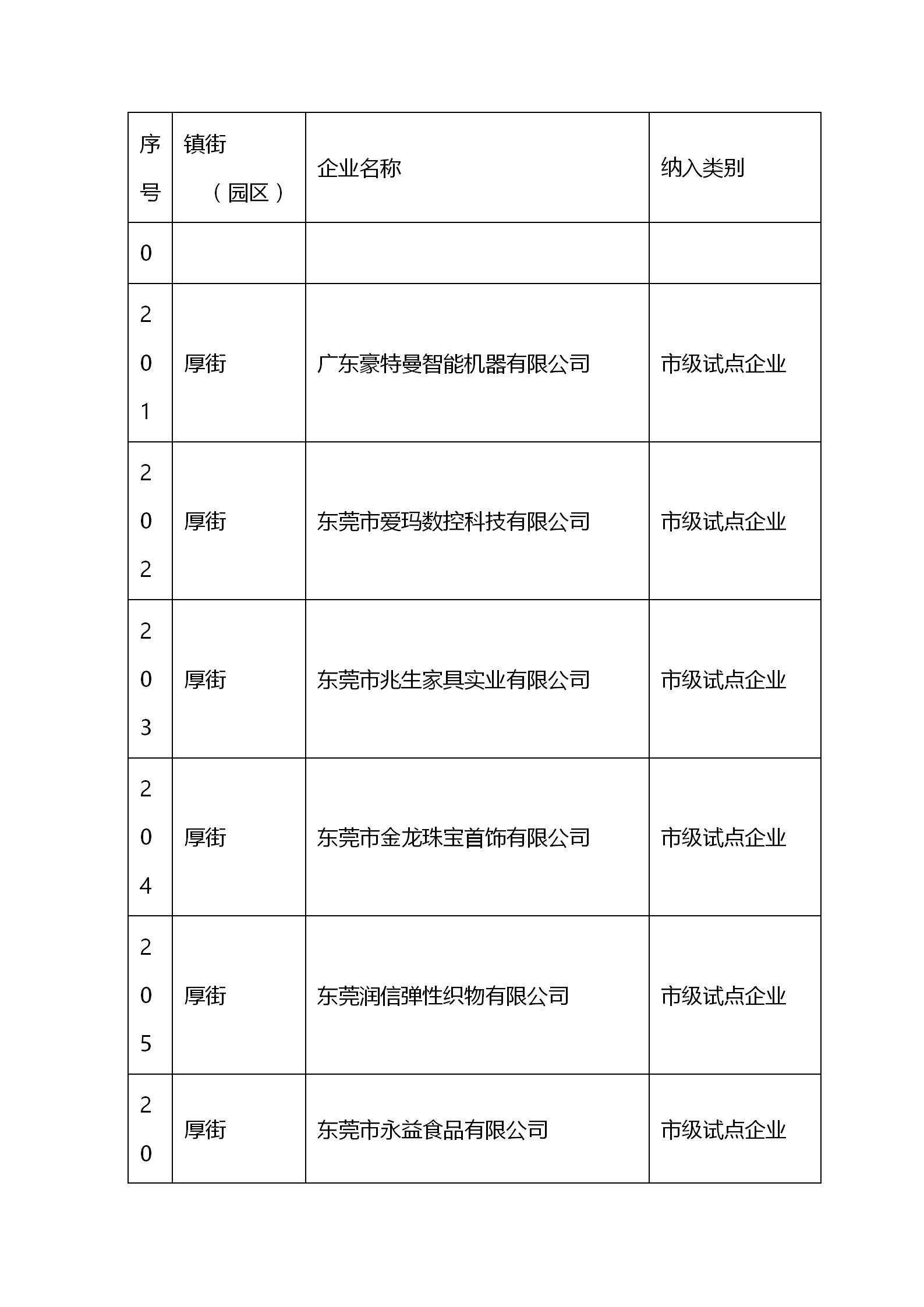 | 序号 | 镇街（园区） | 企业名称 | 纳入类别 |
|---|---|---|---|
| 0 |  |  |  |
| 201 | 厚街 | 广东豪特曼智能机器有限公司 | 市级试点企业 |
| 202 | 厚街 | 东莞市爱玛数控科技有限公司 | 市级试点企业 |
| 203 | 厚街 | 东莞市兆生家具实业有限公司 | 市级试点企业 |
| 204 | 厚街 | 东莞市金龙珠宝首饰有限公司 | 市级试点企业 |
| 205 | 厚街 | 东莞润信弹性织物有限公司 | 市级试点企业 |
| 20 | 厚街 | 东莞市永益食品有限公司 | 市级试点企业 |